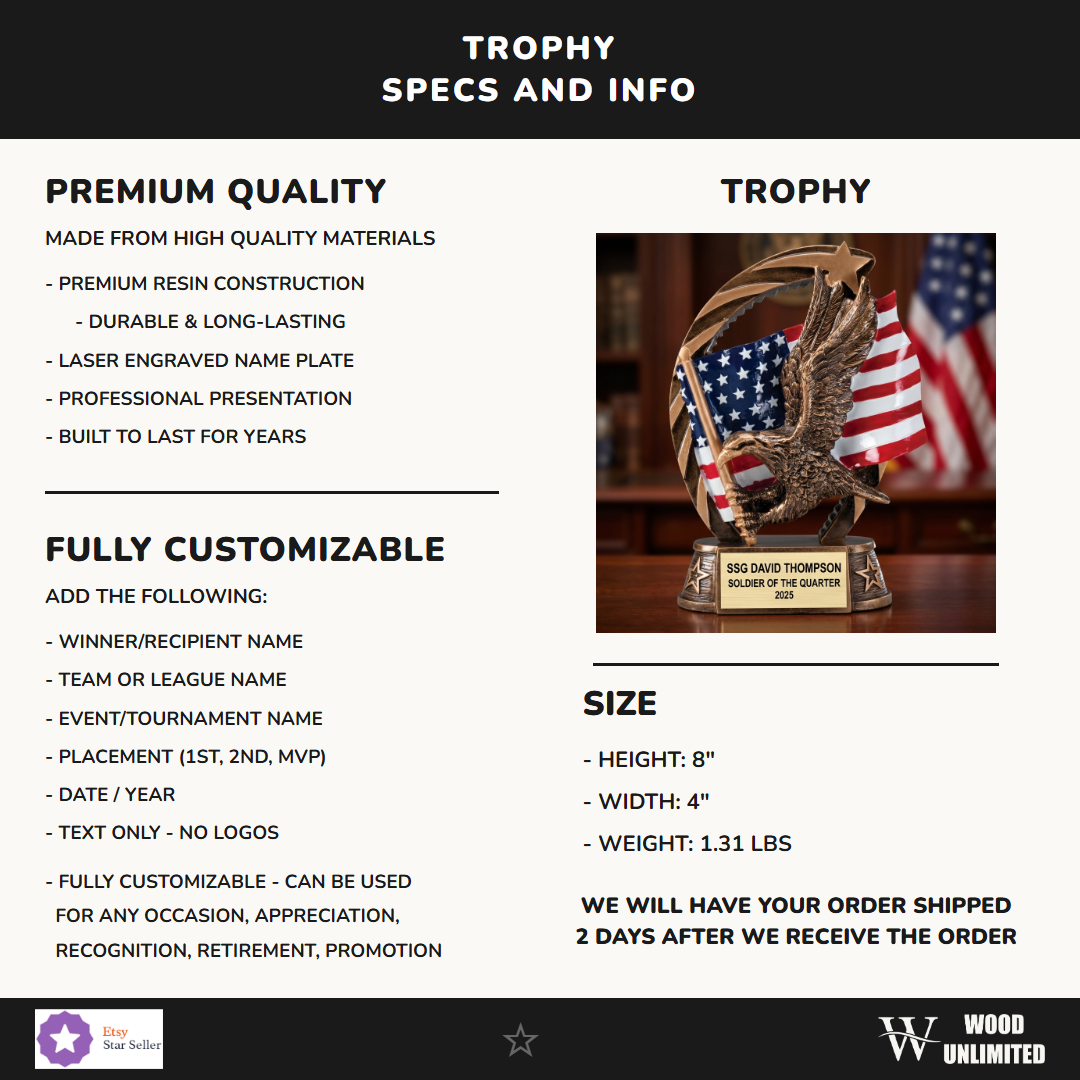 TROPHY
SPECS AND INFO

PREMIUM QUALITY

MADE FROM HIGH QUALITY MATERIALS

- PREMIUM RESIN CONSTRUCTION
- DURABLE & LONG-LASTING
- LASER ENGRAVED NAME PLATE
- PROFESSIONAL PRESENTATION
- BUILT TO LAST FOR YEARS

FULLY CUSTOMIZABLE

ADD THE FOLLOWING:

- WINNER/RECIPIENT NAME
- TEAM OR LEAGUE NAME
- EVENT/TOURNAMENT NAME
- PLACEMENT (1ST, 2ND, MVP)
- DATE / YEAR
- TEXT ONLY - NO LOGOS
- FULLY CUSTOMIZABLE - CAN BE USED FOR ANY OCCASION, APPRECIATION, RECOGNITION, RETIREMENT, PROMOTION

TROPHY

SSG DAVID THOMPSON
SOLDIER OF THE QUARTER
2025

SIZE

- HEIGHT: 8"
- WIDTH: 4"
- WEIGHT: 1.31 LBS

WE WILL HAVE YOUR ORDER SHIPPED 2 DAYS AFTER WE RECEIVE THE ORDER

Etsy
Star Seller

W WOOD UNLIMITED